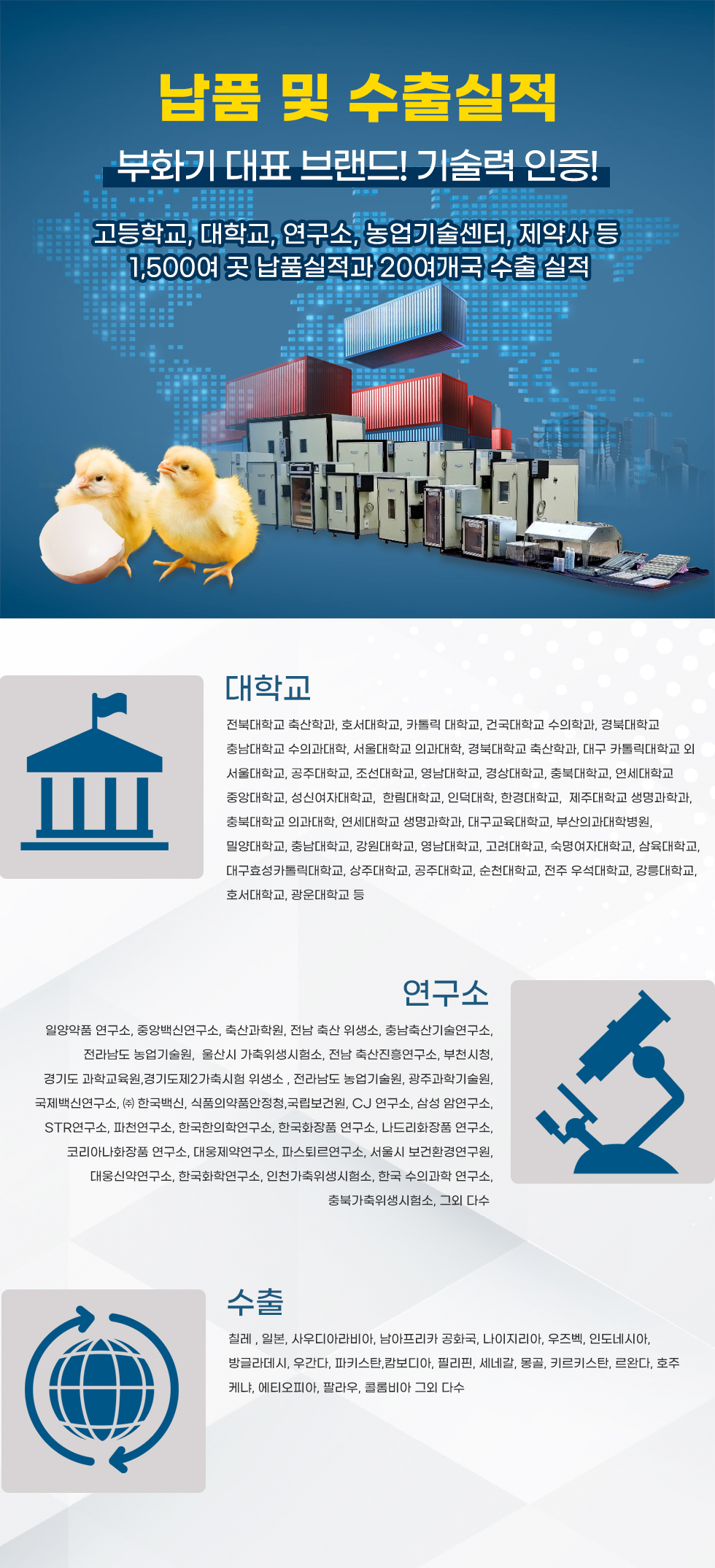 납품 및 수출실적

부화기 대표 브랜드! 기술력 인증!

고등학교, 대학교, 연구소, 농업기술센터, 제약사 등
1,500여 곳 납품실적과 20여개국 수출 실적

대학교

전북대학교 축산학과, 호서대학교, 카톨릭 대학교, 건국대학교 수의학과, 경북대학교
충남대학교 수의과대학, 서울대학교 의과대학, 경북대학교 축산학과, 대구 카톨릭대학교 외
서울대학교, 공주대학교, 조선대학교, 영남대학교, 경상대학교, 충북대학교, 연세대학교
중앙대학교, 성신여자대학교, 한림대학교, 인덕대학, 한경대학교, 제주대학교 생명과학과,
충북대학교 의과대학, 연세대학교 생명과학과, 대구교육대학교, 부산의과대학병원,
밀양대학교, 충남대학교, 강원대학교, 영남대학교, 고려대학교, 숙명여자대학교, 삼육대학교,
대구효성카톨릭대학교, 상주대학교, 공주대학교, 순천대학교, 전주 우석대학교, 강릉대학교,
호서대학교, 광운대학교 등

연구소

일양약품 연구소, 중앙백신연구소, 축산과학원, 전남 축산 위생소, 충남축산기술연구소,
전라남도 농업기술원, 울산시 가축위생시험소, 전남 축산진흥연구소, 부천시청,
경기도 과학교육원,경기도제2가축시험 위생소 , 전라남도 농업기술원, 광주과학기술원,
국제백신연구소, ㈜ 한국백신, 식품의약품안정청,국립보건원, CJ 연구소, 삼성 암연구소,
STR연구소, 파천연구소, 한국한의학연구소, 한국화장품 연구소, 나드리화장품 연구소,
코리아나화장품 연구소, 대웅제약연구소, 파스퇴르연구소, 서울시 보건환경연구원,
대웅신약연구소, 한국화학연구소, 인천가축위생시험소, 한국 수의과학 연구소,
충북가축위생시험소, 그외 다수

수출

칠레 , 일본, 사우디아라비아, 남아프리카 공화국, 나이지리아, 우즈벡, 인도네시아,
방글라데시, 우간다, 파키스탄,캄보디아, 필리핀, 세네갈, 몽골, 키르키스탄, 르완다, 호주
케냐, 에티오피아, 팔라우, 콜롬비아 그외 다수